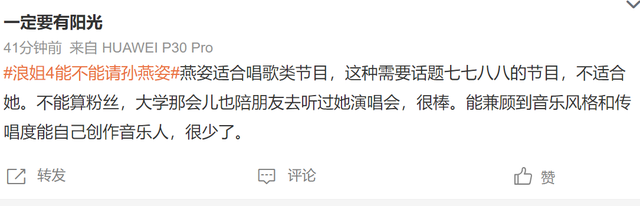 一定要有阳光

41分钟前 来自 HUAWEI P30 Pro

#浪姐4能不能请孙燕姿#燕姿适合唱歌类节目，这种需要话题七七八八的节目，不适合她。不能算粉丝，大学那会儿也陪朋友去听过她演唱会，很棒。能兼顾到音乐风格和传唱度能自己创作音乐人，很少了。

转发 评论 赞